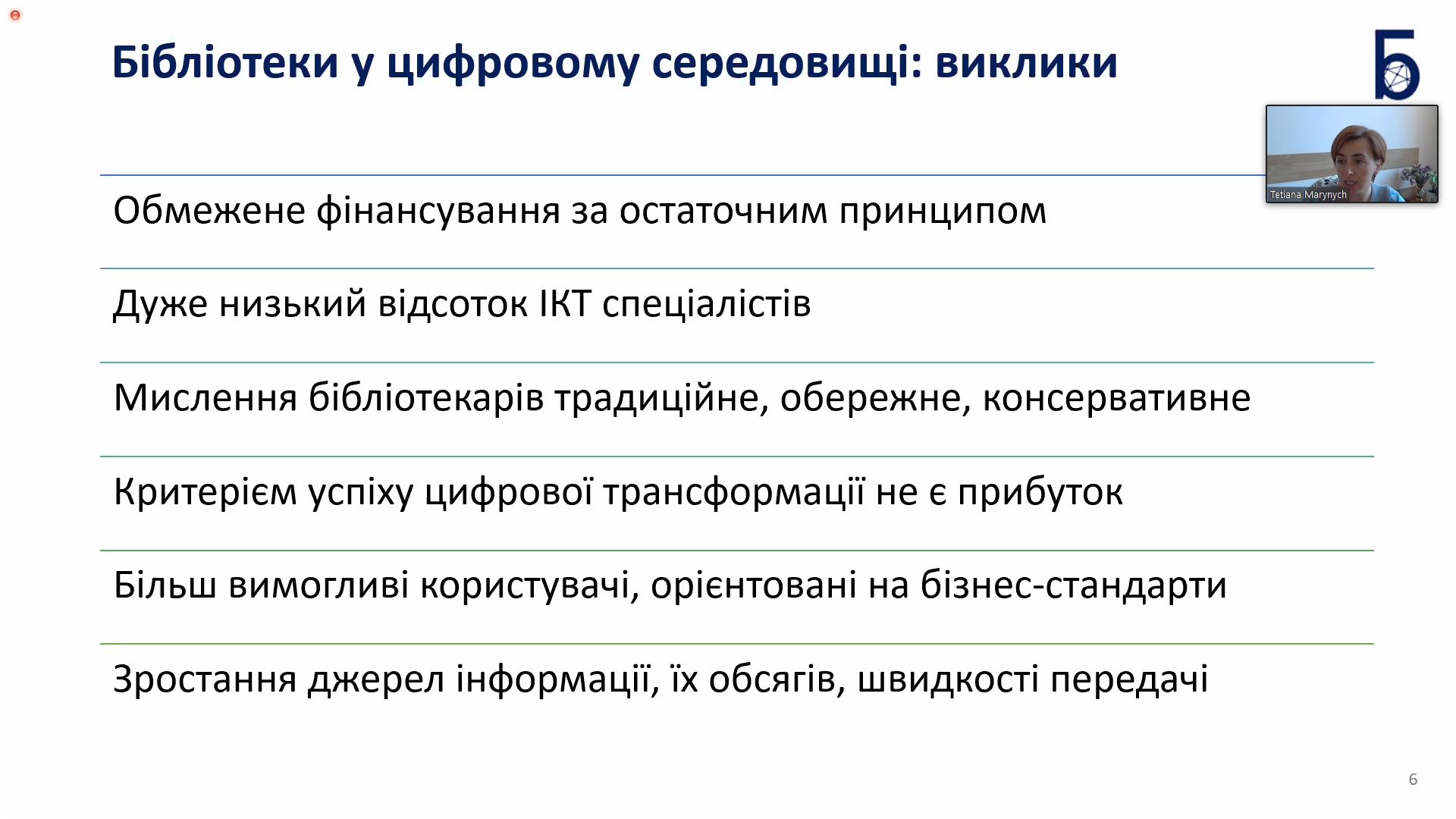 Бібліотеки у цифровому середовищі: виклики

Б

Tetiana Marynych

Обмежене фінансування за остаточним принципом

Дуже низький відсоток ІКТ спеціалістів

Мислення бібліотекарів традиційне, обережне, консервативне

Критерієм успіху цифрової трансформації не є прибуток

Більш вимогливі користувачі, орієнтовані на бізнес-стандарти

Зростання джерел інформації, їх обсягів, швидкості передачі

6